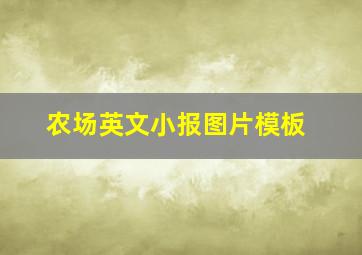 农场英文小报图片模板